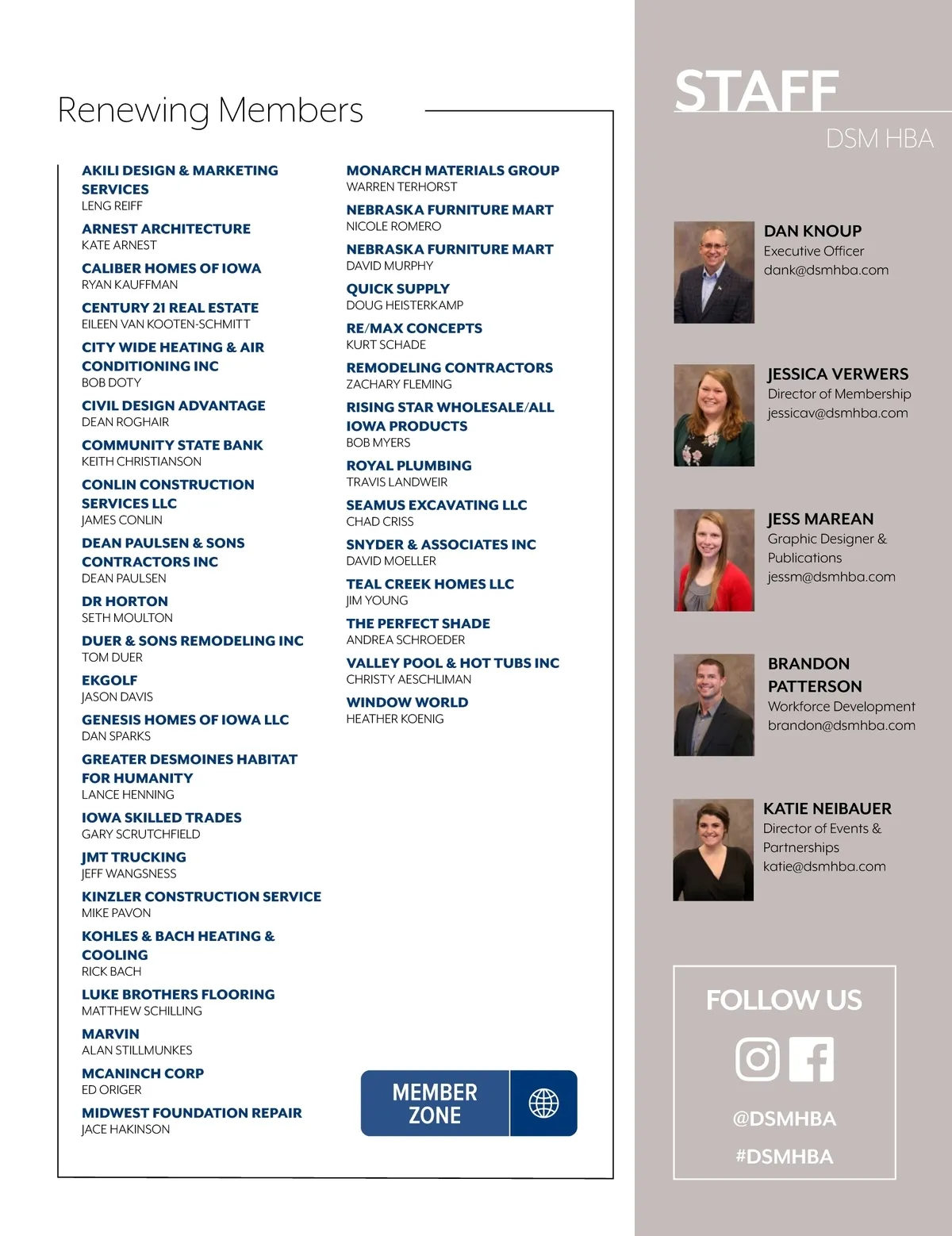 Renewing Members

AKILI DESIGN & MARKETING SERVICES
LENG REIFF

ARNEST ARCHITECTURE
KATE ARNEST

CALIBER HOMES OF IOWA
RYAN KAUFFMAN

CENTURY 21 REAL ESTATE
EILEEN VAN KOOTEN-SCHMITT

CITY WIDE HEATING & AIR CONDITIONING INC
BOB DOTY

CIVIL DESIGN ADVANTAGE
DEAN ROGHAIR

COMMUNITY STATE BANK
KEITH CHRISTIANSON

CONLIN CONSTRUCTION SERVICES LLC
JAMES CONLIN

DEAN PAULSEN & SONS CONTRACTORS INC
DEAN PAULSEN

DR HORTON
SETH MOULTON

DUER & SONS REMODELING INC
TOM DUER

EKGOLF
JASON DAVIS

GENESIS HOMES OF IOWA LLC
DAN SPARKS

GREATER DESMOINES HABITAT FOR HUMANITY
LANCE HENNING

IOWA SKILLED TRADES
GARY SCRUTCHFIELD

JMT TRUCKING
JEFF WANGSNESS

KINZLER CONSTRUCTION SERVICE
MIKE PAVON

KOHLES & BACH HEATING & COOLING
RICK BACH

LUKE BROTHERS FLOORING
MATTHEW SCHILLING

MARVIN
ALAN STILLMUNKES

MCANINCH CORP
ED ORIGER

MIDWEST FOUNDATION REPAIR
JACE HAKINSON

MONARCH MATERIALS GROUP
WARREN TERHORST

NEBRASKA FURNITURE MART
NICOLE ROMERO

NEBRASKA FURNITURE MART
DAVID MURPHY

QUICK SUPPLY
DOUG HEISTERKAMP

RE/MAX CONCEPTS
KURT SCHADE

REMODELING CONTRACTORS
ZACHARY FLEMING

RISING STAR WHOLESALE/ALL IOWA PRODUCTS
BOB MYERS

ROYAL PLUMBING
TRAVIS LANDWEIR

SEAMUS EXCAVATING LLC
CHAD CRISS

SNYDER & ASSOCIATES INC
DAVID MOELLER

TEAL CREEK HOMES LLC
JIM YOUNG

THE PERFECT SHADE
ANDREA SCHROEDER

VALLEY POOL & HOT TUBS INC
CHRISTY AESCHLIMAN

WINDOW WORLD
HEATHER KOENIG

MEMBER ZONE

STAFF
DSM HBA

DAN KNOUP
Executive Officer
dank@dsmhba.com

JESSICA VERWERS
Director of Membership
jessicav@dsmhba.com

JESS MAREAN
Graphic Designer & Publications
jessm@dsmhba.com

BRANDON PATTERSON
Workforce Development
brandon@dsmhba.com

KATIE NEIBAUER
Director of Events & Partnerships
katie@dsmhba.com

FOLLOW US
@DSMHBA
#DSMHBA